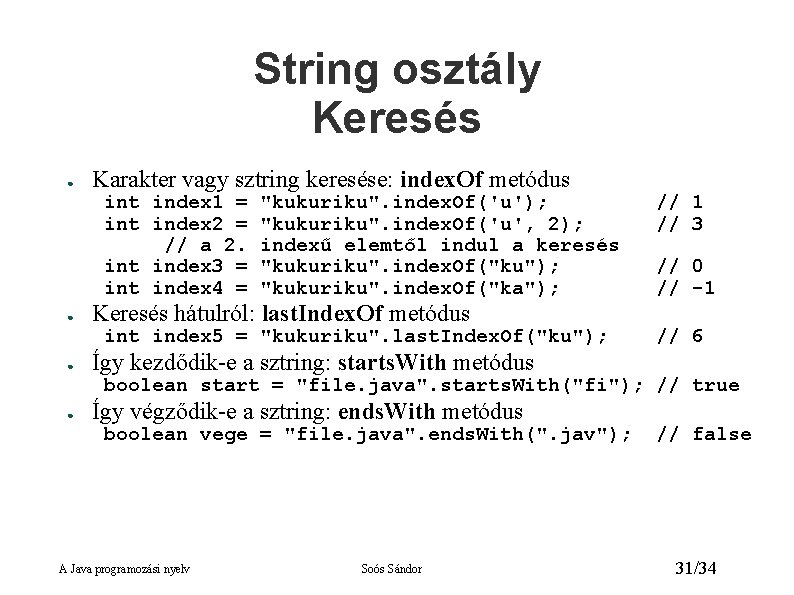 String osztály
Keresés

• Karakter vagy sztring keresése: indexOf metódus
int index1 = "kukuriku".indexOf('u'); // 1
int index2 = "kukuriku".indexOf('u', 2); // 3
// a 2. indexű elemtől indul a keresés
int index3 = "kukuriku".indexOf("ku"); // 0
int index4 = "kukuriku".indexOf("ka"); // -1
• Keresés hátulról: lastIndexOf metódus
int index5 = "kukuriku".lastIndexOf("ku"); // 6
• Így kezdődik-e a sztring: startsWith metódus
boolean start = "file.java".startsWith("fi"); // true
• Így végződik-e a sztring: endsWith metódus
boolean vege = "file.java".endsWith(".jav"); // false

A Java programozási nyelv Soós Sándor 31/34